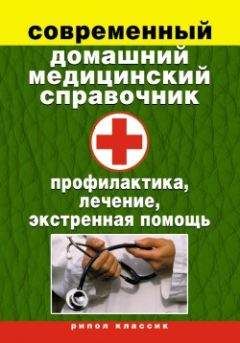 современный домашний медицинский справочник

профилактика, лечение, экстренная помощь

рипол классик